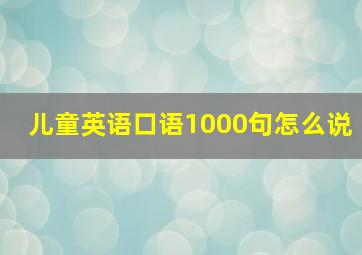 儿童英语口语1000句怎么说